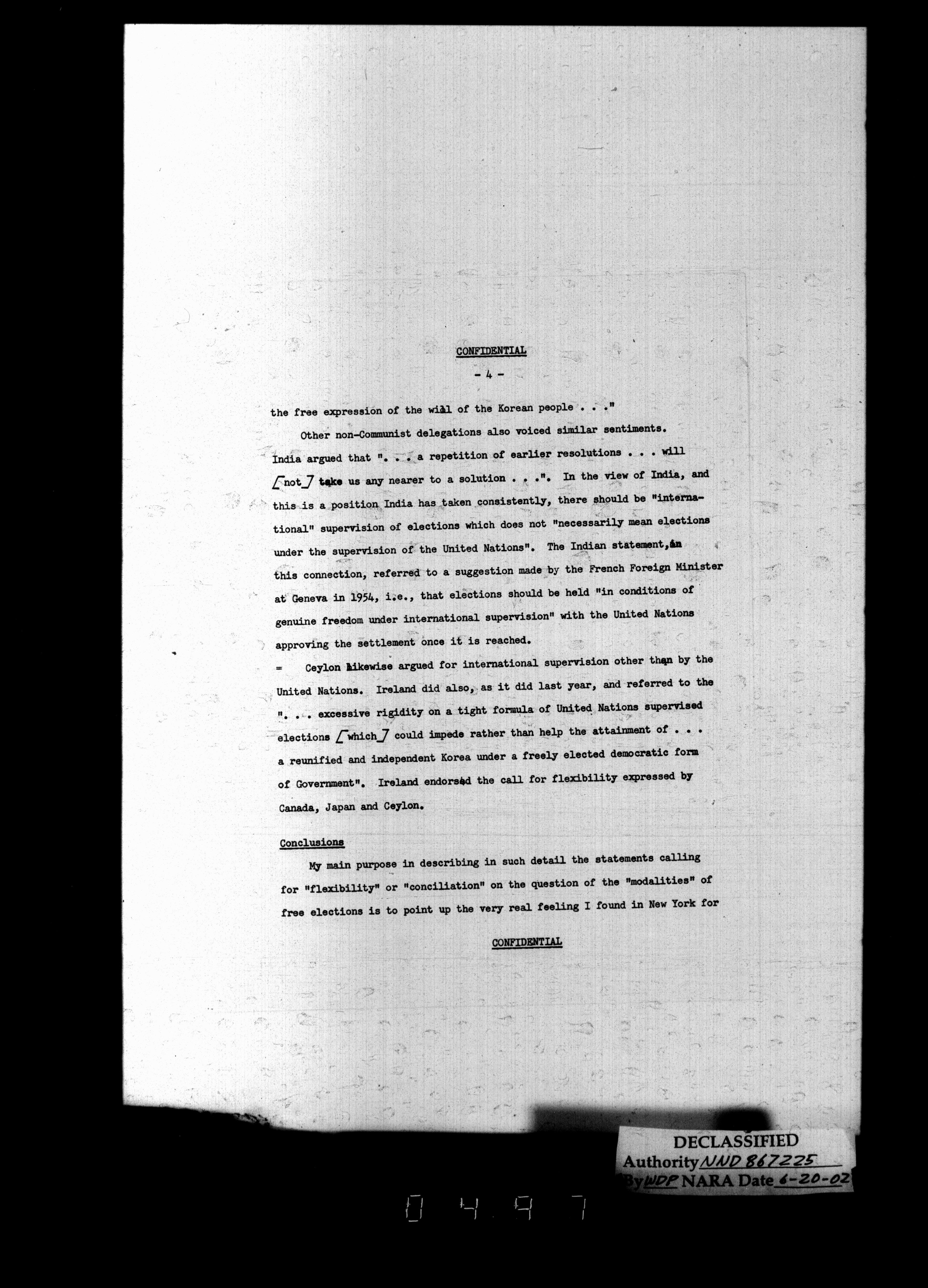 CONFIDENTIAL

- 4 -

the free expression of the will of the Korean people . . ."

Other non-Communist delegations also voiced similar sentiments. India argued that ". . . a repetition of earlier resolutions . . . will [not] take us any nearer to a solution . . .". In the view of India, and this is a position India has taken consistently, there should be "international" supervision of elections which does not "necessarily mean elections under the supervision of the United Nations". The Indian statement, in this connection, referred to a suggestion made by the French Foreign Minister at Geneva in 1954, i.e., that elections should be held "in conditions of genuine freedom under international supervision" with the United Nations approving the settlement once it is reached.

= Ceylon likewise argued for international supervision other than by the United Nations. Ireland did also, as it did last year, and referred to the ". . . excessive rigidity on a tight formula of United Nations supervised elections [which] could impede rather than help the attainment of . . . a reunified and independent Korea under a freely elected democratic form of Government". Ireland endorsed the call for flexibility expressed by Canada, Japan and Ceylon.

Conclusions

My main purpose in describing in such detail the statements calling for "flexibility" or "conciliation" on the question of the "modalities" of free elections is to point up the very real feeling I found in New York for

CONFIDENTIAL

DECLASSIFIED
Authority NND 867225
By WDP NARA Date 6-20-02

0497